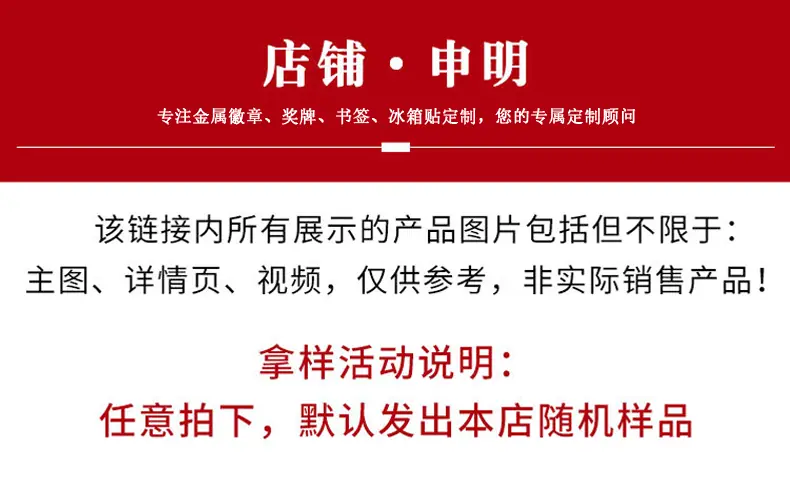 店铺·申明

专注金属徽章、奖牌、书签、冰箱贴定制，您的专属定制顾问

该链接内所有展示的产品图片包括但不限于：主图、详情页、视频，仅供参考，非实际销售产品！

拿样活动说明：

任意拍下，默认发出本店随机样品